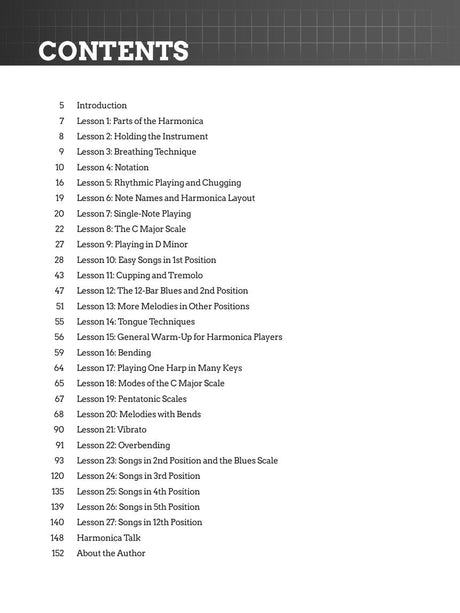 CONTENTS

5 Introduction
7 Lesson 1: Parts of the Harmonica
8 Lesson 2: Holding the Instrument
9 Lesson 3: Breathing Technique
10 Lesson 4: Notation
16 Lesson 5: Rhythmic Playing and Chugging
19 Lesson 6: Note Names and Harmonica Layout
20 Lesson 7: Single-Note Playing
22 Lesson 8: The C Major Scale
27 Lesson 9: Playing in D Minor
28 Lesson 10: Easy Songs in 1st Position
43 Lesson 11: Cupping and Tremolo
47 Lesson 12: The 12-Bar Blues and 2nd Position
51 Lesson 13: More Melodies in Other Positions
55 Lesson 14: Tongue Techniques
56 Lesson 15: General Warm-Up for Harmonica Players
59 Lesson 16: Bending
64 Lesson 17: Playing One Harp in Many Keys
65 Lesson 18: Modes of the C Major Scale
67 Lesson 19: Pentatonic Scales
68 Lesson 20: Melodies with Bends
90 Lesson 21: Vibrato
91 Lesson 22: Overbending
93 Lesson 23: Songs in 2nd Position and the Blues Scale
120 Lesson 24: Songs in 3rd Position
135 Lesson 25: Songs in 4th Position
139 Lesson 26: Songs in 5th Position
140 Lesson 27: Songs in 12th Position
148 Harmonica Talk
152 About the Author